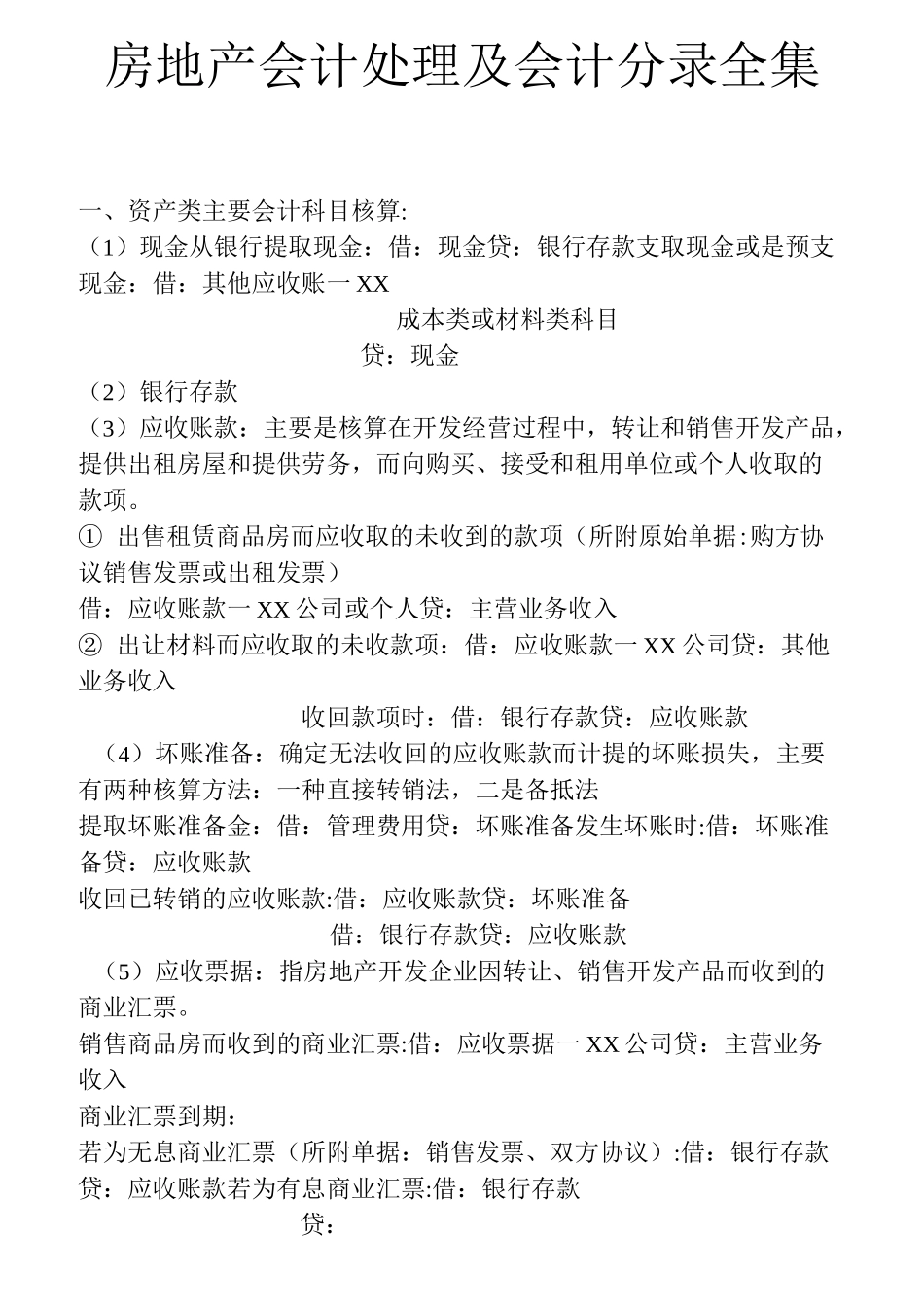 房地产会计处理及会计分录全集

一、资产类主要会计科目核算:

（1）现金从银行提取现金：借：现金贷：银行存款支取现金或是预支现金：借：其他应收账一XX

成本类或材料类科目

贷：现金

（2）银行存款

（3）应收账款：主要是核算在开发经营过程中，转让和销售开发产品，提供出租房屋和提供劳务，而向购买、接受和租用单位或个人收取的款项。

① 出售租赁商品房而应收取的未收到的款项（所附原始单据:购方协议销售发票或出租发票）

借：应收账款一XX公司或个人贷：主营业务收入

② 出让材料而应收取的未收款项：借：应收账款一XX公司贷：其他业务收入

收回款项时：借：银行存款贷：应收账款

（4）坏账准备：确定无法收回的应收账款而计提的坏账损失，主要有两种核算方法：一种直接转销法，二是备抵法

提取坏账准备金：借：管理费用贷：坏账准备发生坏账时:借：坏账准备贷：应收账款

收回已转销的应收账款:借：应收账款贷：坏账准备

借：银行存款贷：应收账款

（5）应收票据：指房地产开发企业因转让、销售开发产品而收到的商业汇票。

销售商品房而收到的商业汇票:借：应收票据一XX公司贷：主营业务收入

商业汇票到期：

若为无息商业汇票（所附单据：销售发票、双方协议）:借：银行存款贷：应收账款若为有息商业汇票:借：银行存款

贷：